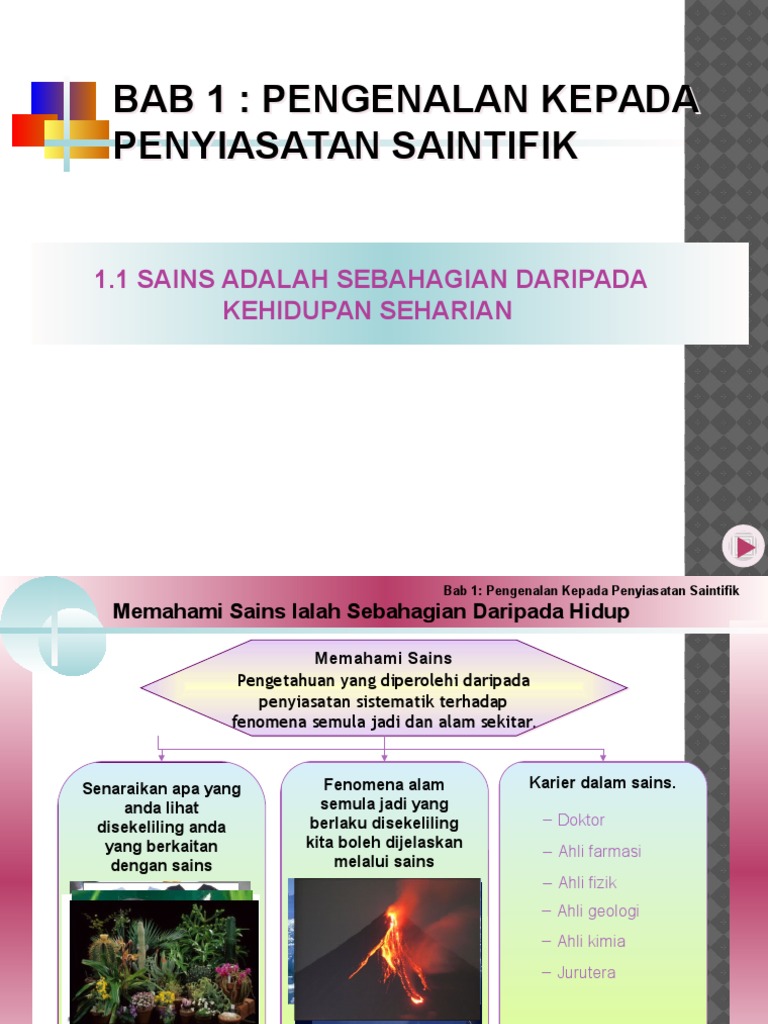 BAB 1 : PENGENALAN KEPADA PENYIASATAN SAINTIFIK

1.1 SAINS ADALAH SEBAHAGIAN DARIPADA KEHIDUPAN SEHARIAN

Bab 1: Pengenalan Kepada Penyiasatan Saintifik

Memahami Sains Ialah Sebahagian Daripada Hidup

Memahami Sains
Pengetahuan yang diperolehi daripada penyiasatan sistematik terhadap fenomena semula jadi dan alam sekitar.

Senaraikan apa yang anda lihat disekeliling anda yang berkaitan dengan sains

Fenomena alam semula jadi yang berlaku disekeliling kita boleh dijelaskan melalui sains

Karier dalam sains.

– Doktor
– Ahli farmasi
– Ahli fizik
– Ahli geologi
– Ahli kimia
– Jurutera